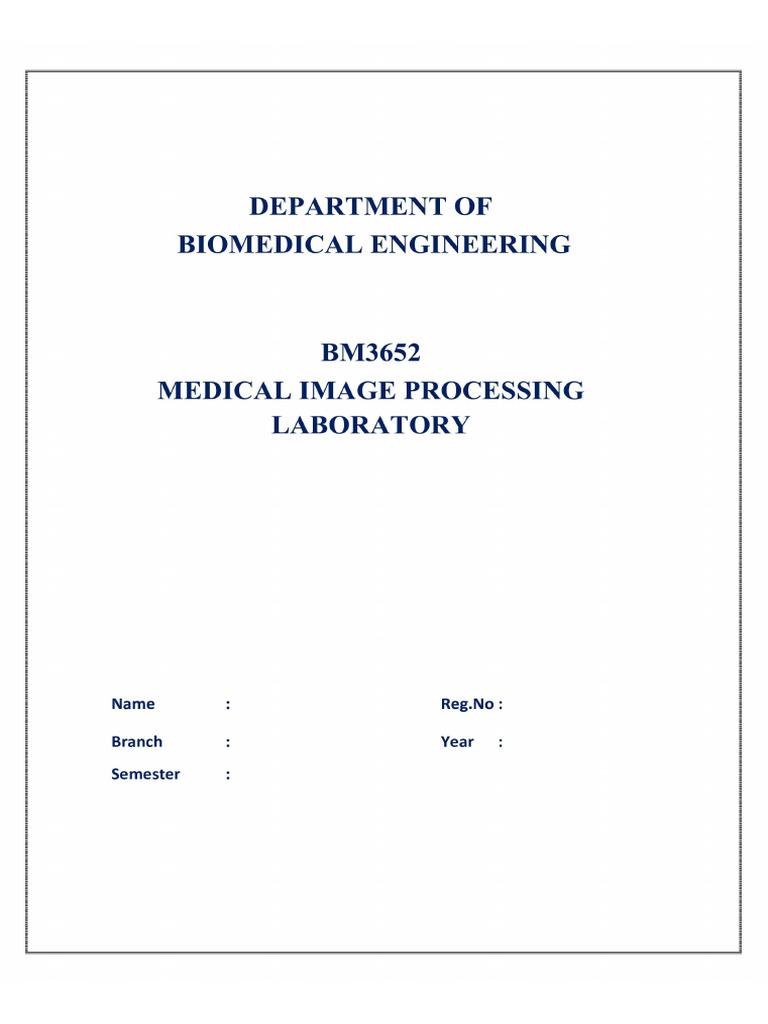 DEPARTMENT OF
BIOMEDICAL ENGINEERING

BM3652
MEDICAL IMAGE PROCESSING
LABORATORY

Name :

Reg.No :

Branch :

Year :

Semester :